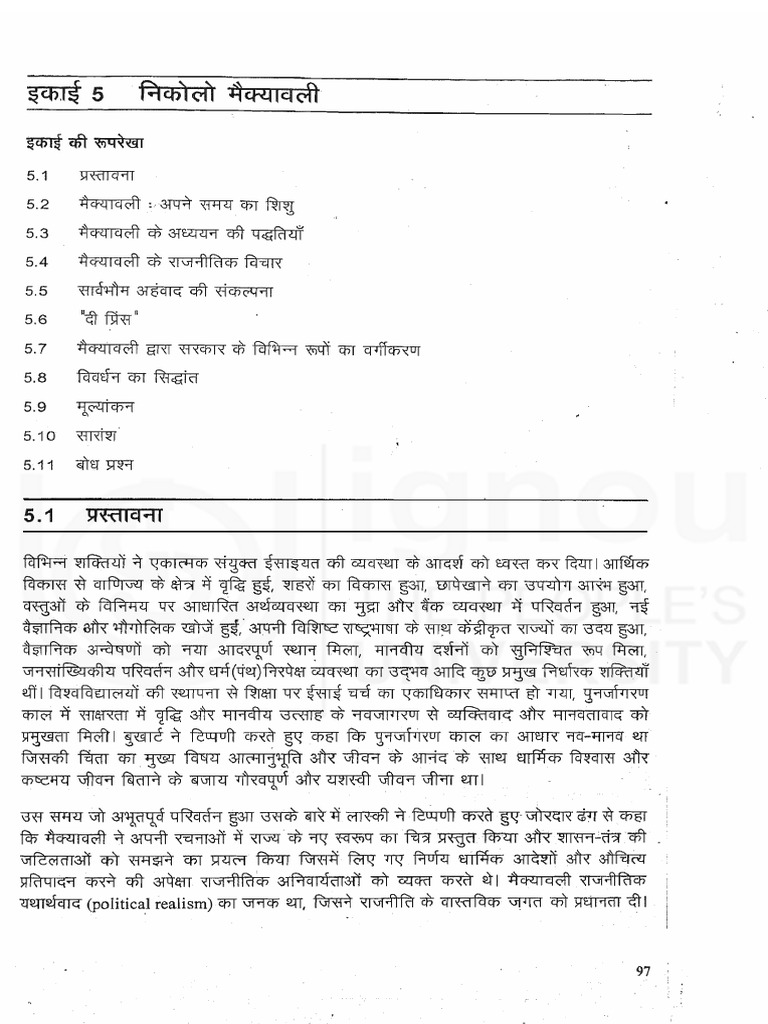 इकाई 5 निकोलो मैक्यावली

इकाई की रूपरेखा

5.1 प्रस्तावना

5.2 मैक्यावली : अपने समय का शिशु

5.3 मैक्यावली के अध्ययन की पद्धतियाँ

5.4 मैक्यावली के राजनीतिक विचार

5.5 सार्वभौम अहंवाद की संकल्पना

5.6 "दी प्रिंस"

5.7 मैक्यावली द्वारा सरकार के विभिन्न रूपों का वर्गीकरण

5.8 विवर्धन का सिद्धांत

5.9 मूल्यांकन

5.10 सारांश

5.11 बोध प्रश्न

5.1 प्रस्तावना

विभिन्न शक्तियों ने एकात्मक संयुक्त ईसाइयत की व्यवस्था के आदर्श को ध्वस्त कर दिया। आर्थिक विकास से वाणिज्य के क्षेत्र में वृद्धि हुई, शहरों का विकास हुआ, छापेखाने का उपयोग आरंभ हुआ, वस्तुओं के विनिमय पर आधारित अर्थव्यवस्था का मुद्रा और बैंक व्यवस्था में परिवर्तन हुआ, नई वैज्ञानिक और भौगोलिक खोजें हुईं, अपनी विशिष्ट राष्ट्रभाषा के साथ केंद्रीकृत राज्यों का उदय हुआ, वैज्ञानिक अन्वेषणों को नया आदरपूर्ण स्थान मिला, मानवीय दर्शनों को सुनिश्चित रूप मिला, जनसांख्यिकीय परिवर्तन और धर्म(पंथ)निरपेक्ष व्यवस्था का उद्भव आदि कुछ प्रमुख निर्धारक शक्तियाँ थीं। विश्वविद्यालयों की स्थापना से शिक्षा पर ईसाई चर्च का एकाधिकार समाप्त हो गया, पुनर्जागरण काल में साक्षरता में वृद्धि और मानवीय उत्साह के नवजागरण से व्यक्तिवाद और मानवतावाद को प्रमुखता मिली। बुखार्ट ने टिप्पणी करते हुए कहा कि पुनर्जागरण काल का आधार नव-मानव था जिसकी चिंता का मुख्य विषय आत्मानुभूति और जीवन के आनंद के साथ धार्मिक विश्वास और कष्टमय जीवन बिताने के बजाय गौरवपूर्ण और यशस्वी जीवन जीना था।

उस समय जो अभूतपूर्व परिवर्तन हुआ उसके बारे में लास्की ने टिप्पणी करते हुए जोरदार ढंग से कहा कि मैक्यावली ने अपनी रचनाओं में राज्य के नए स्वरूप का चित्र प्रस्तुत किया और शासन-तंत्र की जटिलताओं को समझने का प्रयत्न किया जिसमें लिए गए निर्णय धार्मिक आदेशों और औचित्य प्रतिपादन करने की अपेक्षा राजनीतिक अनिवार्यताओं को व्यक्त करते थे। मैक्यावली राजनीतिक यथार्थवाद (political realism) का जनक था, जिसने राजनीति के वास्तविक जगत को प्रधानता दी।

97